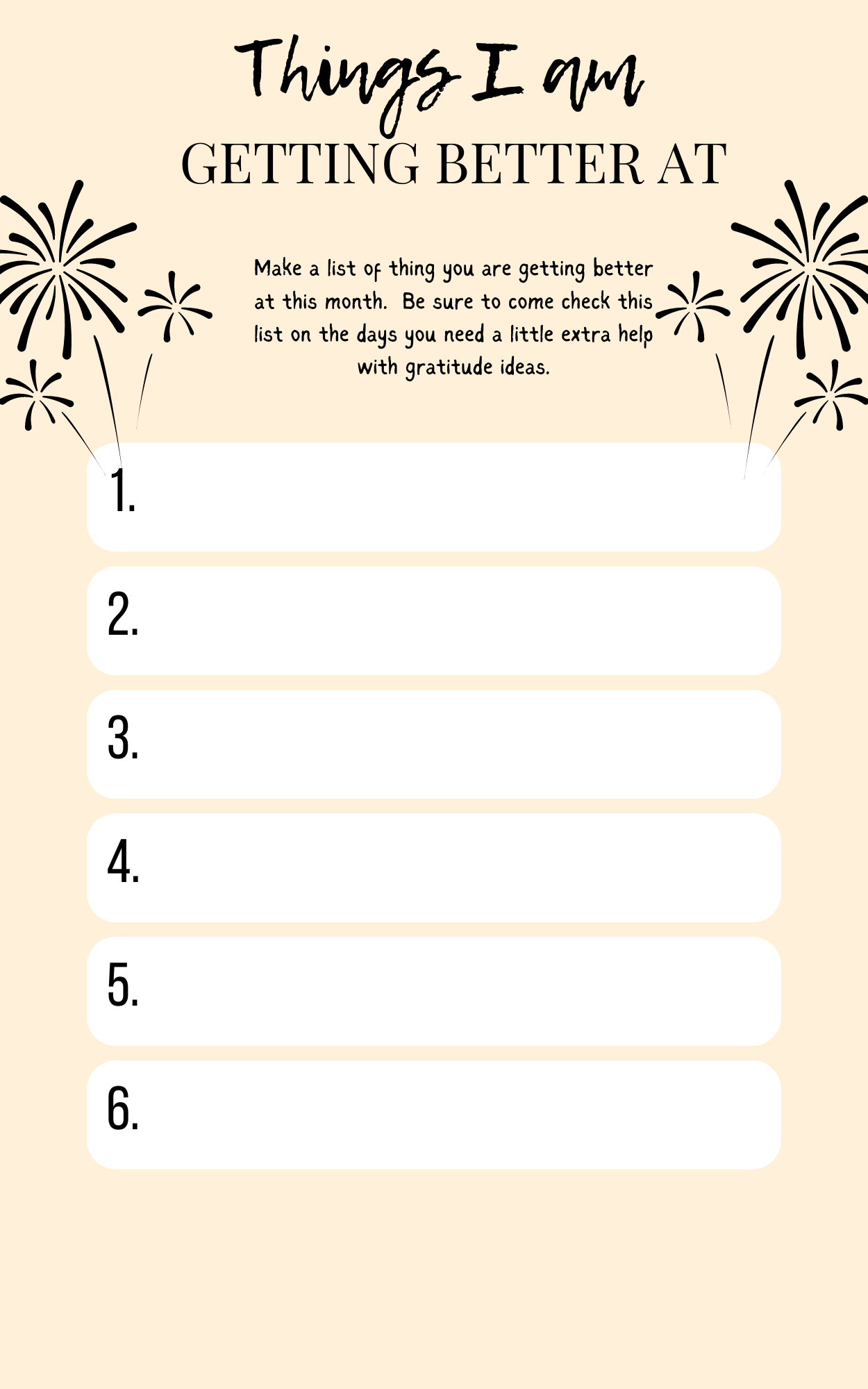 Things I am
GETTING BETTER AT

Make a list of thing you are getting better at this month. Be sure to come check this list on the days you need a little extra help with gratitude ideas.

1.

2.

3.

4.

5.

6.